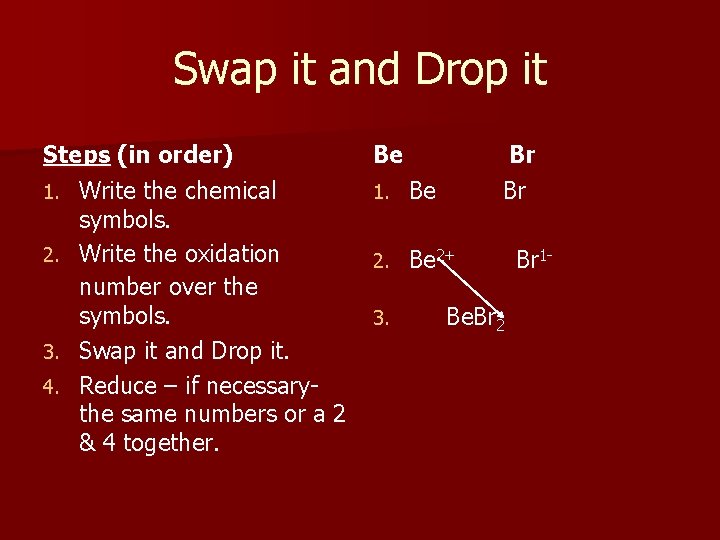 Swap it and Drop it

Steps (in order)
1. Write the chemical symbols.
2. Write the oxidation number over the symbols.
3. Swap it and Drop it.
4. Reduce – if necessary- the same numbers or a 2 & 4 together.

Be Br
1. Be Br
2. $Be^{2+}$ $Br^{1-}$
3. $BeBr_2$